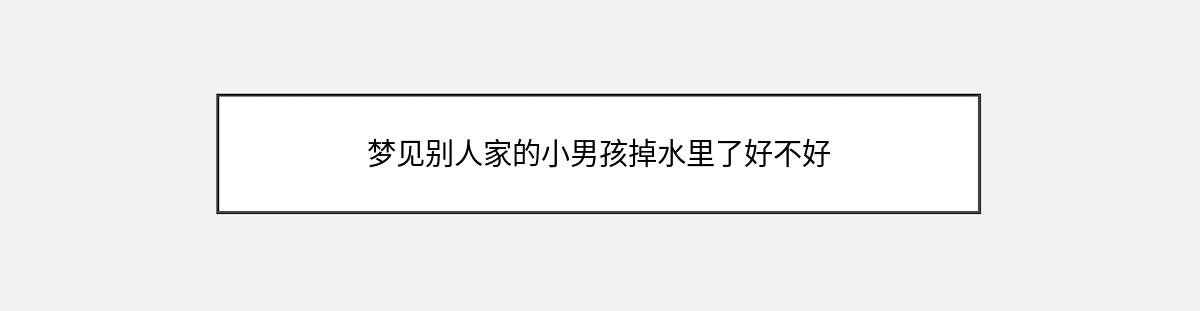 梦见别人家的小男孩掉水里了好不好